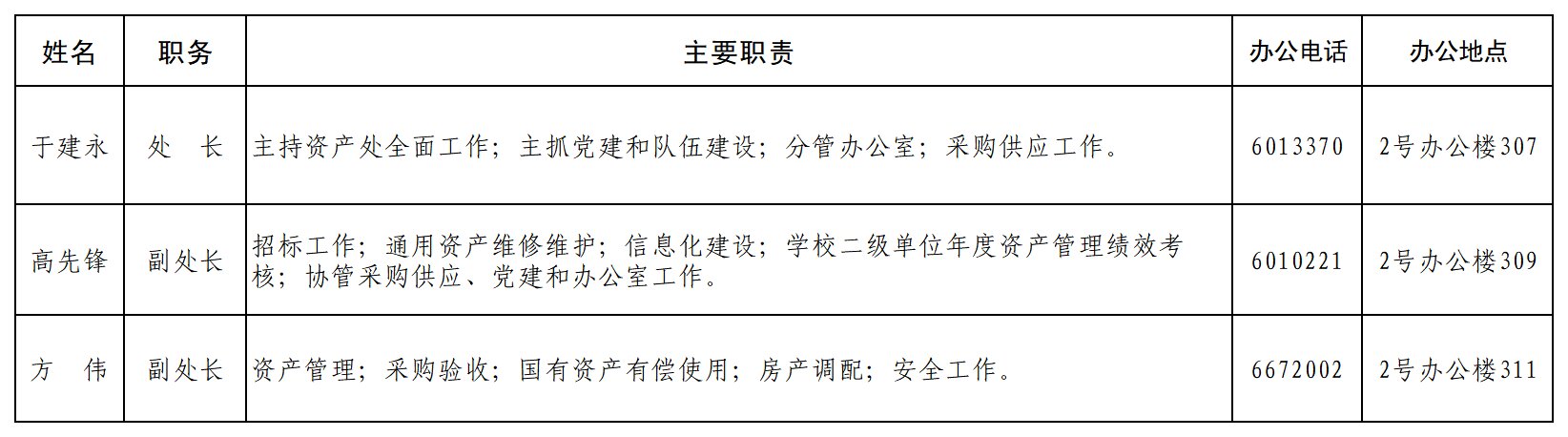 | 姓名 | 职务 | 主要职责 | 办公电话 | 办公地点 |
|---|---|---|---|---|
| 于建永 | 处　长 | 主持资产处全面工作；主抓党建和队伍建设；分管办公室；采购供应工作。 | 6013370 | 2号办公楼307 |
| 高先锋 | 副处长 | 招标工作；通用资产维修维护；信息化建设；学校二级单位年度资产管理绩效考核；协管采购供应、党建和办公室工作。 | 6010221 | 2号办公楼309 |
| 方　伟 | 副处长 | 资产管理；采购验收；国有资产有偿使用；房产调配；安全工作。 | 6672002 | 2号办公楼311 |